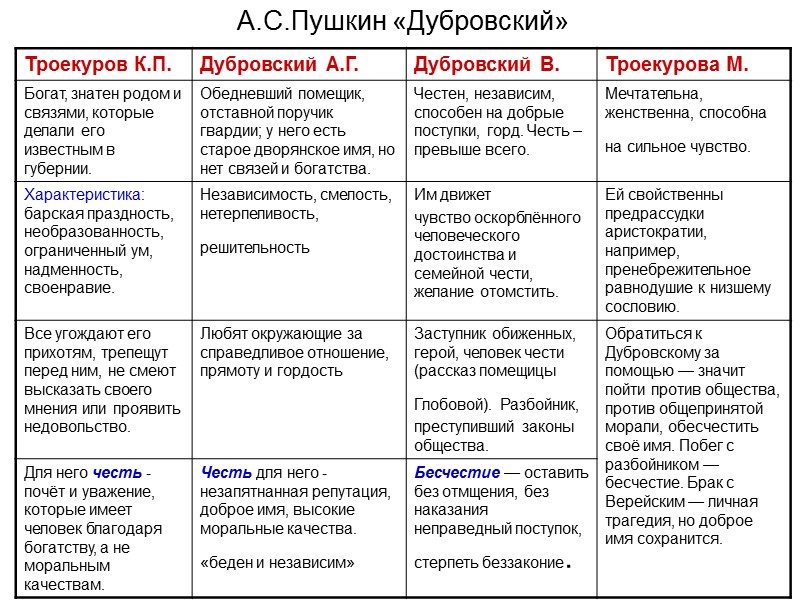 А.С.Пушкин «Дубровский»

| Троекуров К.П. | Дубровский А.Г. | Дубровский В. | Троекурова М. |
|---|---|---|---|
| Богат, знатен родом и связями, которые делали его известным в губернии. | Обедневший помещик, отставной поручик гвардии; у него есть старое дворянское имя, но нет связей и богатства. | Честен, независим, способен на добрые поступки, горд. Честь – превыше всего. | Мечтательна, женственна, способна на сильное чувство. |
| Характеристика: барская праздность, необразованность, ограниченный ум, надменность, своенравие. | Независимость, смелость, нетерпеливость, решительность | Им движет чувство оскорблённого человеческого достоинства и семейной чести, желание отомстить. | Ей свойственны предрассудки аристократии, например, пренебрежительное равнодушие к низшему сословию. |
| Все угождают его прихотям, трепещут перед ним, не смеют высказать своего мнения или проявить недовольство. | Любят окружающие за справедливое отношение, прямоту и гордость | Заступник обиженных, герой, человек чести (рассказ помещицы Глобовой). Разбойник, преступивший законы общества. | Обратиться к Дубровскому за помощью — значит пойти против общества, против общепринятой морали, обесчестить своё имя. Побег с разбойником — бесчестие. Брак с Верейским — личная трагедия, но доброе имя сохранится. |
| Для него честь - почёт и уважение, которые имеет человек благодаря богатству, а не моральным качествам. | Честь для него - незапятнанная репутация, доброе имя, высокие моральные качества. «беден и независим» | Бесчестие — оставить без отмщения, без наказания неправедный поступок, стерпеть беззаконие. | |